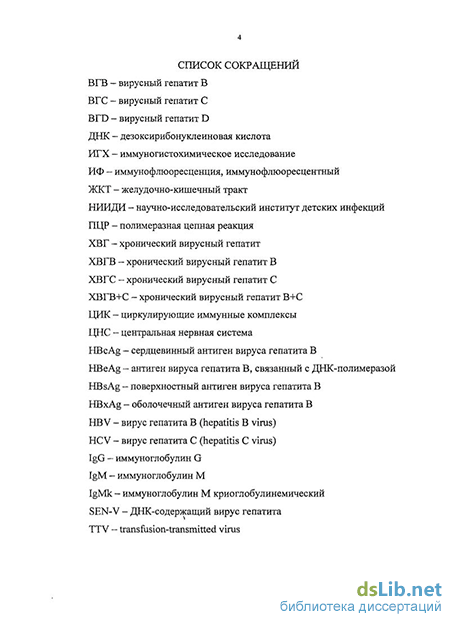 4

СПИСОК СОКРАЩЕНИЙ

ВГВ – вирусный гепатит В

ВГС – вирусный гепатит С

ВГD – вирусный гепатит D

ДНК – дезоксирибонуклеиновая кислота

ИГХ – иммуногистохимическое исследование

ИФ – иммунофлюоресценция, иммунофлюоресцентный

ЖКТ – желудочно-кишечный тракт

НИИДИ – научно-исследовательский институт детских инфекций

ПЦР – полимеразная цепная реакция

ХВГ – хронический вирусный гепатит

ХВГВ – хронический вирусный гепатит В

ХВГС – хронический вирусный гепатит С

ХВГВ+С – хронический вирусный гепатит В+С

ЦИК – циркулирующие иммунные комплексы

ЦНС – центральная нервная система

HBcAg – сердцевинный антиген вируса гепатита В

HBeAg – антиген вируса гепатита В, связанный с ДНК-полимеразой

HBsAg – поверхностный антиген вируса гепатита В

HBxAg – оболочечный антиген вируса гепатита В

HBV – вирус гепатита В (hepatitis B virus)

HCV – вирус гепатита С (hepatitis C virus)

IgG – иммуноглобулин G

IgM – иммуноглобулин М

IgMk – иммуноглобулин М криоглобулинемический

SEN-V – ДНК-содержащий вирус гепатита

TTV – transfusion-transmitted virus

dsLib.net
библиотека диссертаций